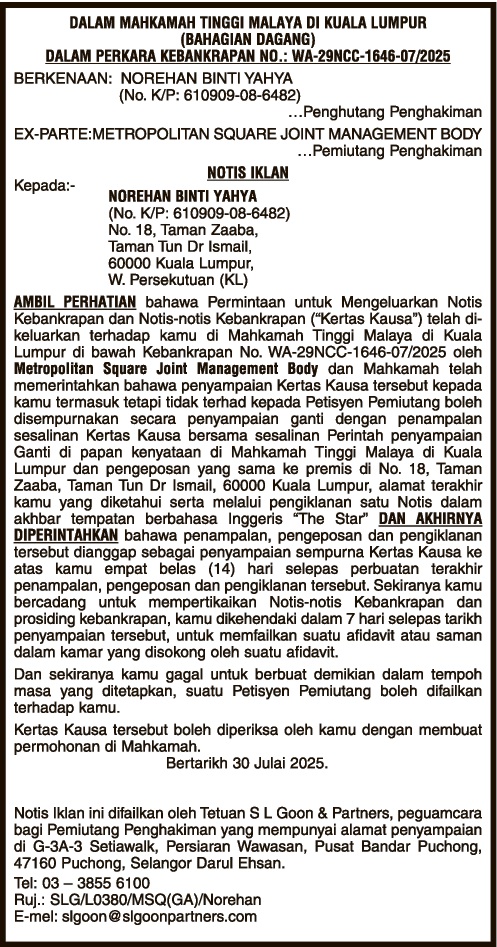 DALAM MAHKAMAH TINGGI MALAYA DI KUALA LUMPUR
(BAHAGIAN DAGANG)
DALAM PERKARA KEBANKRAPAN NO.: WA-29NCC-1646-07/2025

BERKENAAN: NOREHAN BINTI YAHYA
(No. K/P: 610909-08-6482)
...Penghutang Penghakiman

EX-PARTE:METROPOLITAN SQUARE JOINT MANAGEMENT BODY
...Pemiutang Penghakiman

NOTIS IKLAN

Kepada:-
NOREHAN BINTI YAHYA
(No. K/P: 610909-08-6482)
No. 18, Taman Zaaba,
Taman Tun Dr Ismail,
60000 Kuala Lumpur,
W. Persekutuan (KL)

AMBIL PERHATIAN bahawa Permintaan untuk Mengeluarkan Notis Kebankrapan dan Notis-notis Kebankrapan ("Kertas Kausa") telah dikeluarkan terhadap kamu di Mahkamah Tinggi Malaya di Kuala Lumpur di bawah Kebankrapan No. WA-29NCC-1646-07/2025 oleh Metropolitan Square Joint Management Body dan Mahkamah telah memerintahkan bahawa penyampaian Kertas Kausa tersebut kepada kamu termasuk tetapi tidak terhad kepada Petisyen Pemiutang boleh disempurnakan secara penyampaian ganti dengan penampalan sesalinan Kertas Kausa bersama sesalinan Perintah penyampaian Ganti di papan kenyataan di Mahkamah Tinggi Malaya di Kuala Lumpur dan pengeposan yang sama ke premis di No. 18, Taman Zaaba, Taman Tun Dr Ismail, 60000 Kuala Lumpur, alamat terakhir kamu yang diketahui serta melalui pengiklanan satu Notis dalam akhbar tempatan berbahasa Inggeris "The Star" DAN AKHIRNYA DIPERINTAHKAN bahawa penampalan, pengeposan dan pengiklanan tersebut dianggap sebagai penyampaian sempurna Kertas Kausa ke atas kamu empat belas (14) hari selepas perbuatan terakhir penampalan, pengeposan dan pengiklanan tersebut. Sekiranya kamu bercadang untuk mempertikaikan Notis-notis Kebankrapan dan prosiding kebankrapan, kamu dikehendaki dalam 7 hari selepas tarikh penyampaian tersebut, untuk memfailkan suatu afidavit atau saman dalam kamar yang disokong oleh suatu afidavit.

Dan sekiranya kamu gagal untuk berbuat demikian dalam tempoh masa yang ditetapkan, suatu Petisyen Pemiutang boleh difailkan terhadap kamu.

Kertas Kausa tersebut boleh diperiksa oleh kamu dengan membuat permohonan di Mahkamah.

Bertarikh 30 Julai 2025.

Notis Iklan ini difailkan oleh Tetuan S L Goon & Partners, peguamcara bagi Pemiutang Penghakiman yang mempunyai alamat penyampaian di G-3A-3 Setiawalk, Persiaran Wawasan, Pusat Bandar Puchong, 47160 Puchong, Selangor Darul Ehsan.
Tel: 03 – 3855 6100
Ruj.: SLG/L0380/MSQ(GA)/Norehan
E-mel: slgoon@slgoonpartners.com